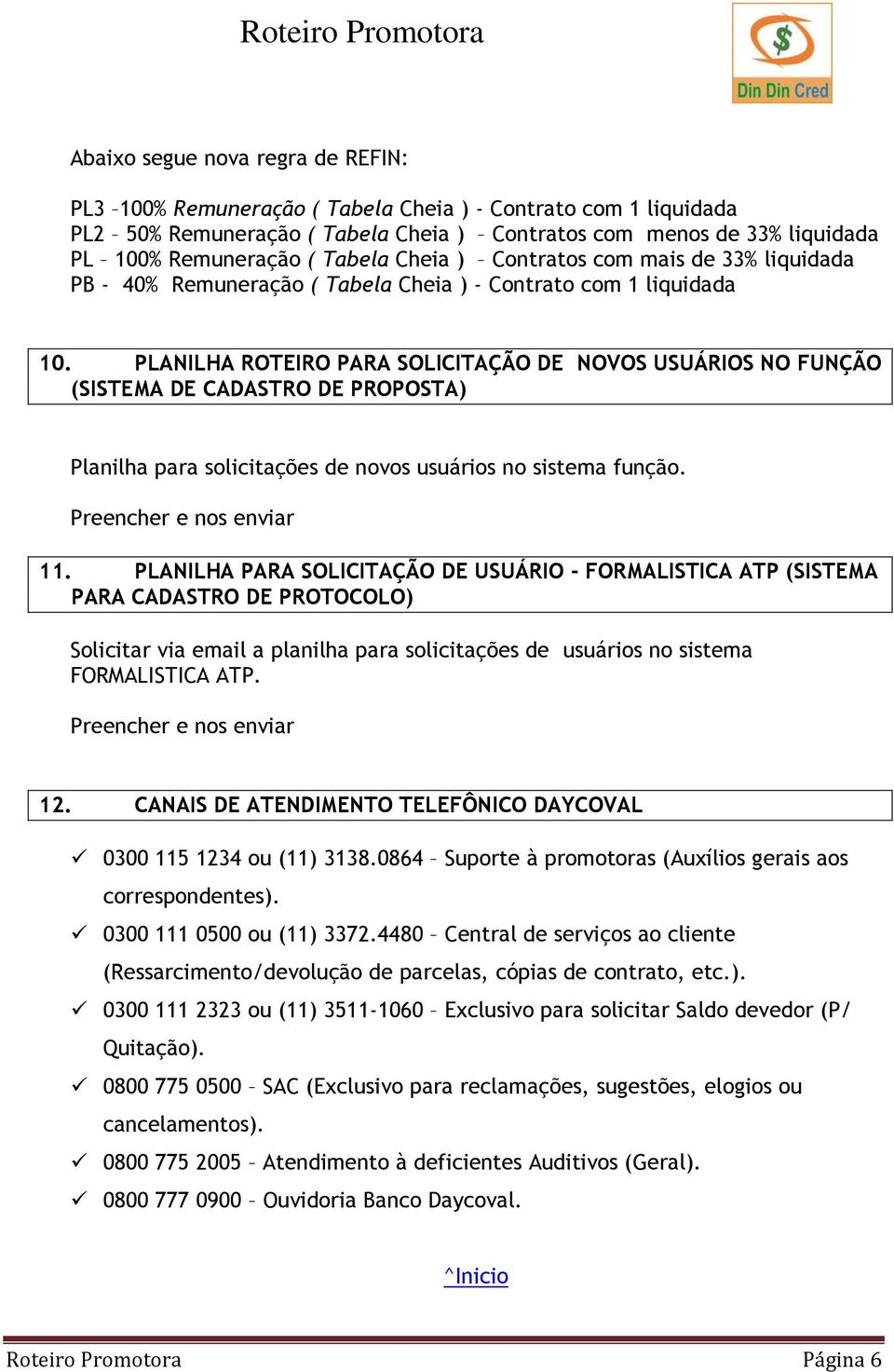 Roteiro Promotora

Din Din Cred

Abaixo segue nova regra de REFIN:

PL3 –100% Remuneração ( Tabela Cheia ) - Contrato com 1 liquidada
PL2 – 50% Remuneração ( Tabela Cheia ) – Contratos com menos de 33% liquidada
PL – 100% Remuneração ( Tabela Cheia ) – Contratos com mais de 33% liquidada
PB - 40% Remuneração ( Tabela Cheia ) - Contrato com 1 liquidada

10. PLANILHA ROTEIRO PARA SOLICITAÇÃO DE NOVOS USUÁRIOS NO FUNÇÃO (SISTEMA DE CADASTRO DE PROPOSTA)

Planilha para solicitações de novos usuários no sistema função.

Preencher e nos enviar

11. PLANILHA PARA SOLICITAÇÃO DE USUÁRIO - FORMALISTICA ATP (SISTEMA PARA CADASTRO DE PROTOCOLO)

Solicitar via email a planilha para solicitações de usuários no sistema FORMALISTICA ATP.

Preencher e nos enviar

12. CANAIS DE ATENDIMENTO TELEFÔNICO DAYCOVAL

✓ 0300 115 1234 ou (11) 3138.0864 – Suporte à promotoras (Auxílios gerais aos correspondentes).
✓ 0300 111 0500 ou (11) 3372.4480 – Central de serviços ao cliente (Ressarcimento/devolução de parcelas, cópias de contrato, etc.).
✓ 0300 111 2323 ou (11) 3511-1060 – Exclusivo para solicitar Saldo devedor (P/ Quitação).
✓ 0800 775 0500 – SAC (Exclusivo para reclamações, sugestões, elogios ou cancelamentos).
✓ 0800 775 2005 – Atendimento à deficientes Auditivos (Geral).
✓ 0800 777 0900 – Ouvidoria Banco Daycoval.

^Inicio

Roteiro Promotora Página 6